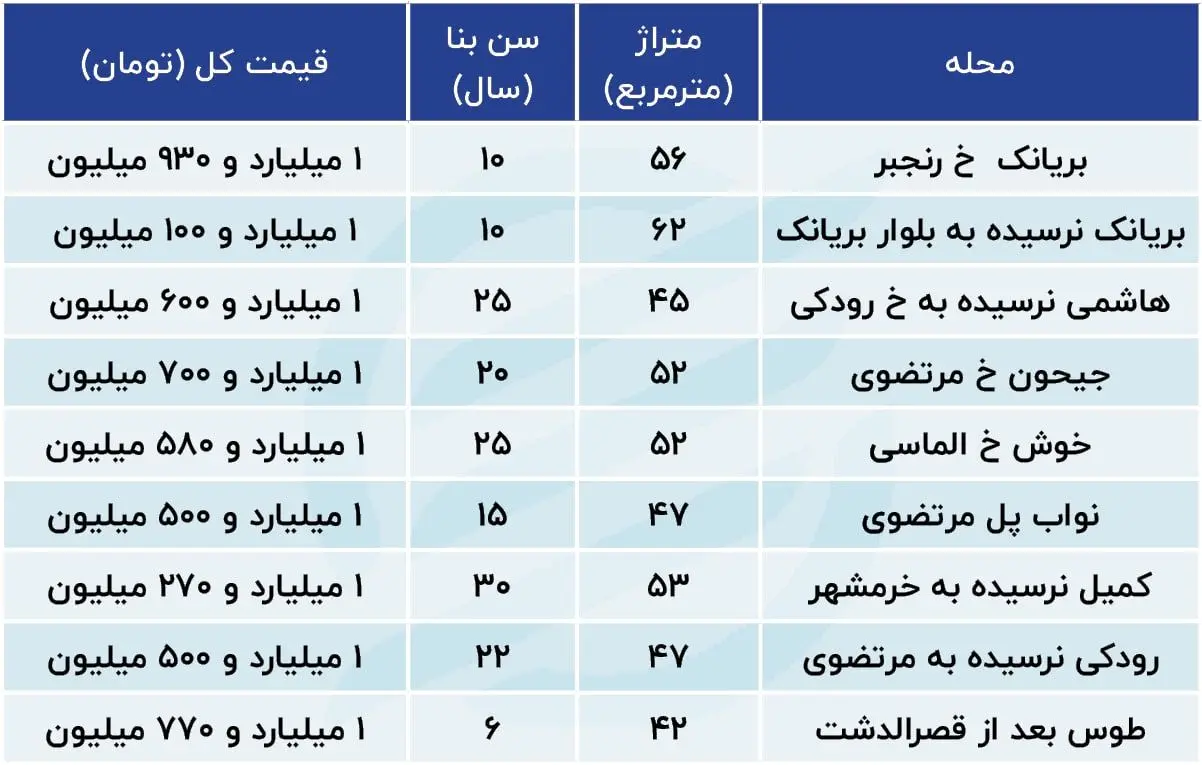 | محله | متراژ (مترمربع) | سن بنا (سال) | قیمت کل (تومان) |
|---|---|---|---|
| بریانک خ رنجبر | ۵۶ | ۱۰ | ۱ میلیارد و ۹۳۰ میلیون |
| بریانک نرسیده به بلوار بریانک | ۶۲ | ۱۰ | ۱ میلیارد و ۱۰۰ میلیون |
| هاشمی نرسیده به خ رودکی | ۴۵ | ۲۵ | ۱ میلیارد و ۶۰۰ میلیون |
| جیحون خ مرتضوی | ۵۲ | ۲۰ | ۱ میلیارد و ۷۰۰ میلیون |
| خوش خ الماسی | ۵۲ | ۲۵ | ۱ میلیارد و ۵۸۰ میلیون |
| نواب پل مرتضوی | ۴۷ | ۱۵ | ۱ میلیارد و ۵۰۰ میلیون |
| کمیل نرسیده به خرمشهر | ۵۳ | ۳۰ | ۱ میلیارد و ۲۷۰ میلیون |
| رودکی نرسیده به مرتضوی | ۴۷ | ۲۲ | ۱ میلیارد و ۵۰۰ میلیون |
| طوس بعد از قصرالدشت | ۴۲ | ۶ | ۱ میلیارد و ۷۷۰ میلیون |